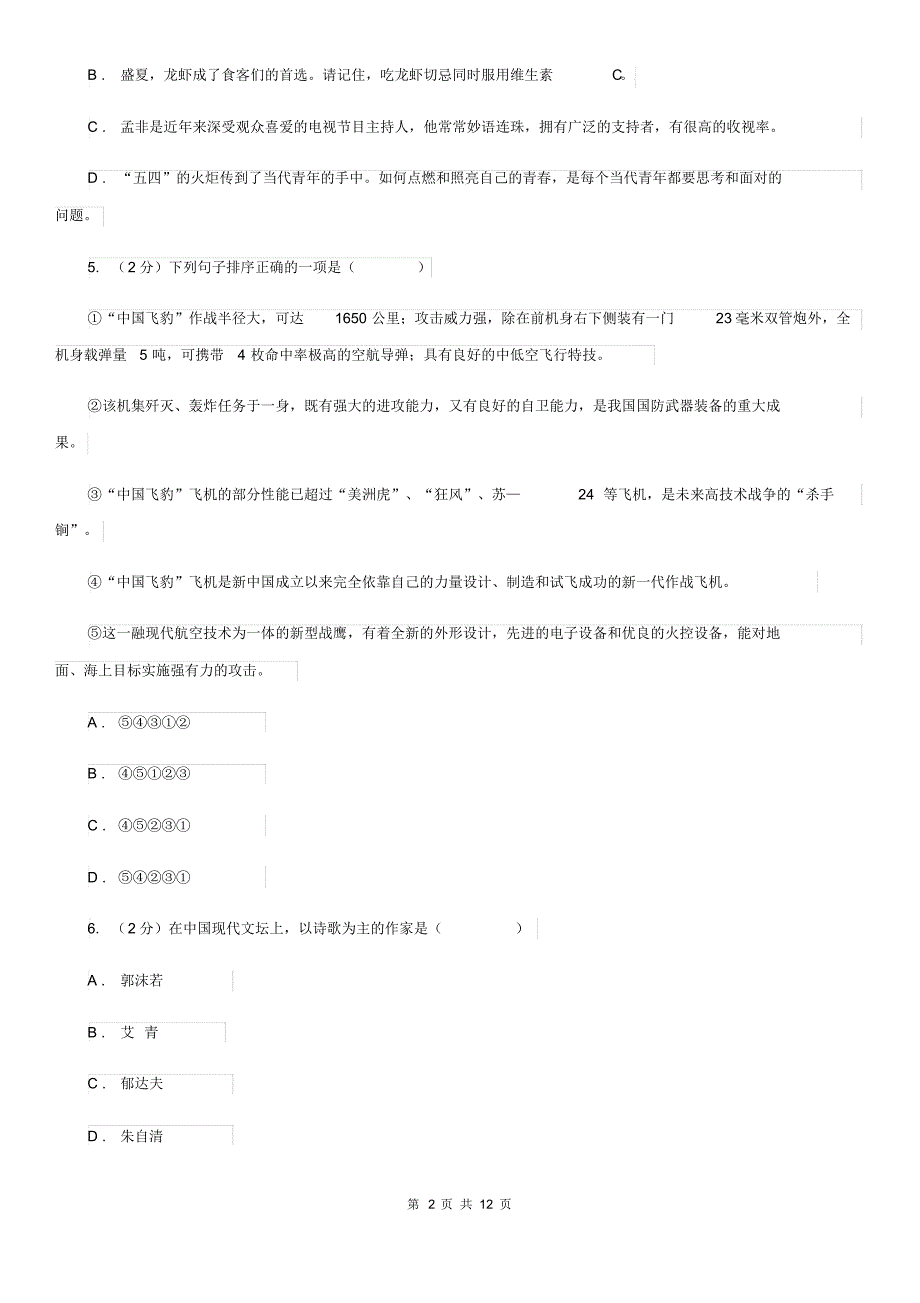 B． 盛夏，龙虾成了食客们的首选。请记住，吃龙虾切忌同时服用维生素 C。

C． 孟非是近年来深受观众喜爱的电视节目主持人，他常常妙语连珠，拥有广泛的支持者，有很高的收视率。

D． “五四”的火炬传到了当代青年的手中。如何点燃和照亮自己的青春，是每个当代青年都要思考和面对的问题。

5. （2分）下列句子排序正确的一项是（ ）

①“中国飞豹”作战半径大，可达 1650 公里；攻击威力强，除在前机身右下侧装有一门 23毫米双管炮外，全机身载弹量 5 吨，可携带 4 枚命中率极高的空航导弹；具有良好的中低空飞行特技。

②该机集歼灭、轰炸任务于一身，既有强大的进攻能力，又有良好的自卫能力，是我国国防武器装备的重大成果。

③“中国飞豹”飞机的部分性能已超过“美洲虎”、“狂风”、苏— 24 等飞机，是未来高技术战争的“杀手锏”。

④“中国飞豹”飞机是新中国成立以来完全依靠自己的力量设计、制造和试飞成功的新一代作战飞机。

⑤这一融现代航空技术为一体的新型战鹰，有着全新的外形设计，先进的电子设备和优良的火控设备，能对地面、海上目标实施强有力的攻击。

A． ⑤④③①②

B． ④⑤①②③

C． ④⑤②③①

D． ⑤④②③①

6. （2分）在中国现代文坛上，以诗歌为主的作家是（ ）

A． 郭沫若

B． 艾 青

C． 郁达夫

D． 朱自清

第 2 页 共 12 页